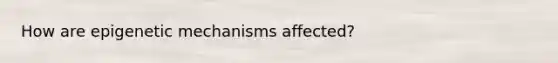 How are epigenetic mechanisms affected?